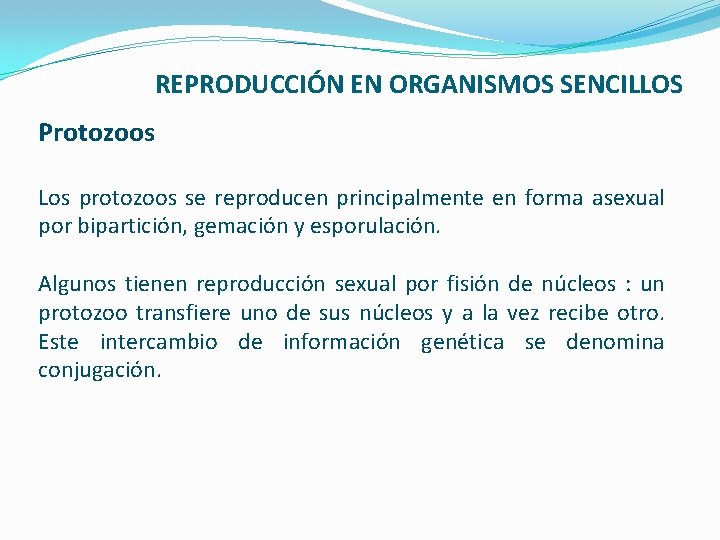 REPRODUCCIÓN EN ORGANISMOS SENCILLOS

Protozoos

Los protozoos se reproducen principalmente en forma asexual por bipartición, gemación y esporulación.

Algunos tienen reproducción sexual por fisión de núcleos : un protozoo transfiere uno de sus núcleos y a la vez recibe otro. Este intercambio de información genética se denomina conjugación.